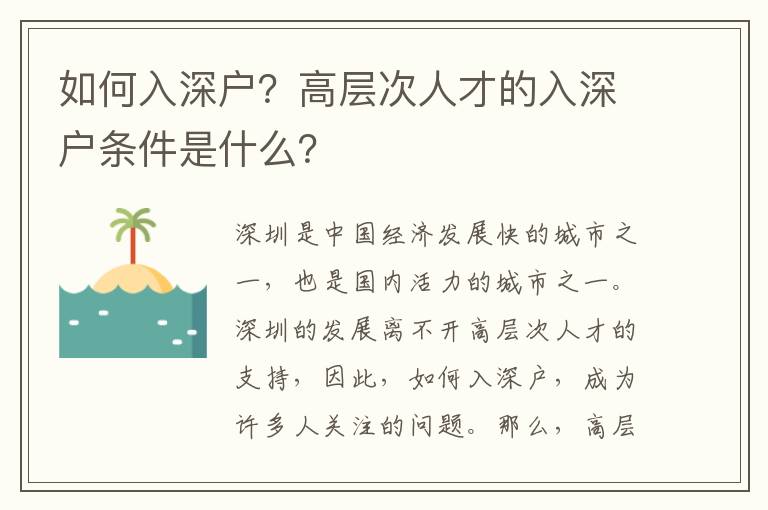 如何入深户？高层次人才的入深户条件是什么？

深圳是中国经济发展快的城市之一，也是国内活力的城市之一。深圳的发展离不开高层次人才的支持，因此，如何入深户，成为许多人关注的问题。那么，高层